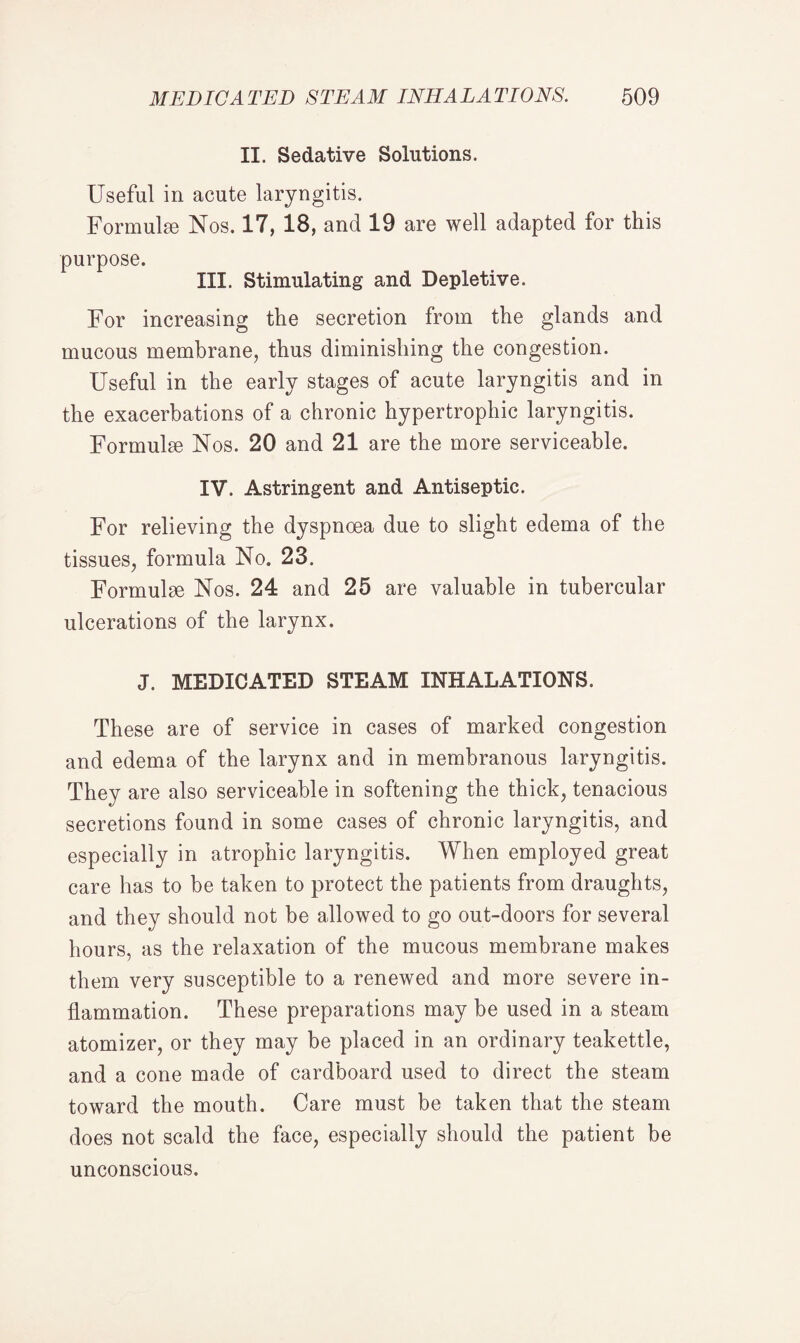 MEDICATED STEAM INHALATIONS. 509

II. Sedative Solutions.

Useful in acute laryngitis.

Formulæ Nos. 17, 18, and 19 are well adapted for this purpose.

III. Stimulating and Depletive.

For increasing the secretion from the glands and mucous membrane, thus diminishing the congestion.

Useful in the early stages of acute laryngitis and in the exacerbations of a chronic hypertrophic laryngitis.

Formulæ Nos. 20 and 21 are the more serviceable.

IV. Astringent and Antiseptic.

For relieving the dyspnœa due to slight edema of the tissues, formula No. 23.

Formulæ Nos. 24 and 25 are valuable in tubercular ulcerations of the larynx.

J. MEDICATED STEAM INHALATIONS.

These are of service in cases of marked congestion and edema of the larynx and in membranous laryngitis. They are also serviceable in softening the thick, tenacious secretions found in some cases of chronic laryngitis, and especially in atrophic laryngitis. When employed great care has to be taken to protect the patients from draughts, and they should not be allowed to go out-doors for several hours, as the relaxation of the mucous membrane makes them very susceptible to a renewed and more severe inflammation. These preparations may be used in a steam atomizer, or they may be placed in an ordinary teakettle, and a cone made of cardboard used to direct the steam toward the mouth. Care must be taken that the steam does not scald the face, especially should the patient be unconscious.